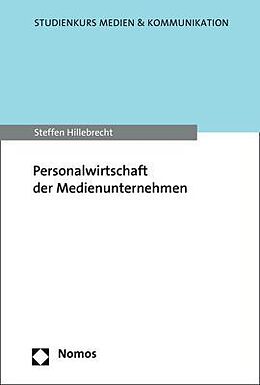 STUDIENKURS MEDIEN & KOMMUNIKATION

Steffen Hillebrecht

Personalwirtschaft der Medienunternehmen

Nomos